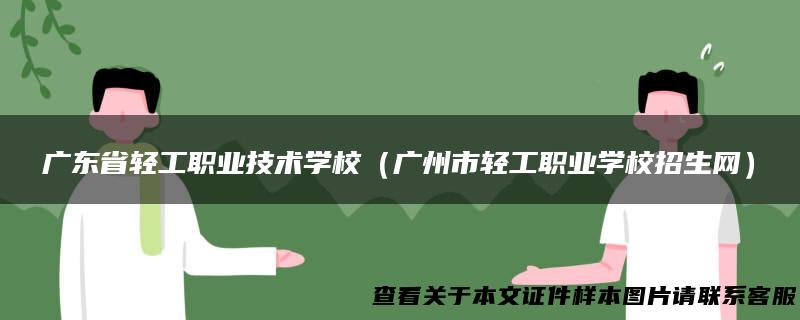 广东省轻工职业技术学校（广州市轻工职业学校招生网）

查看关于本文证件样本图片请联系客服